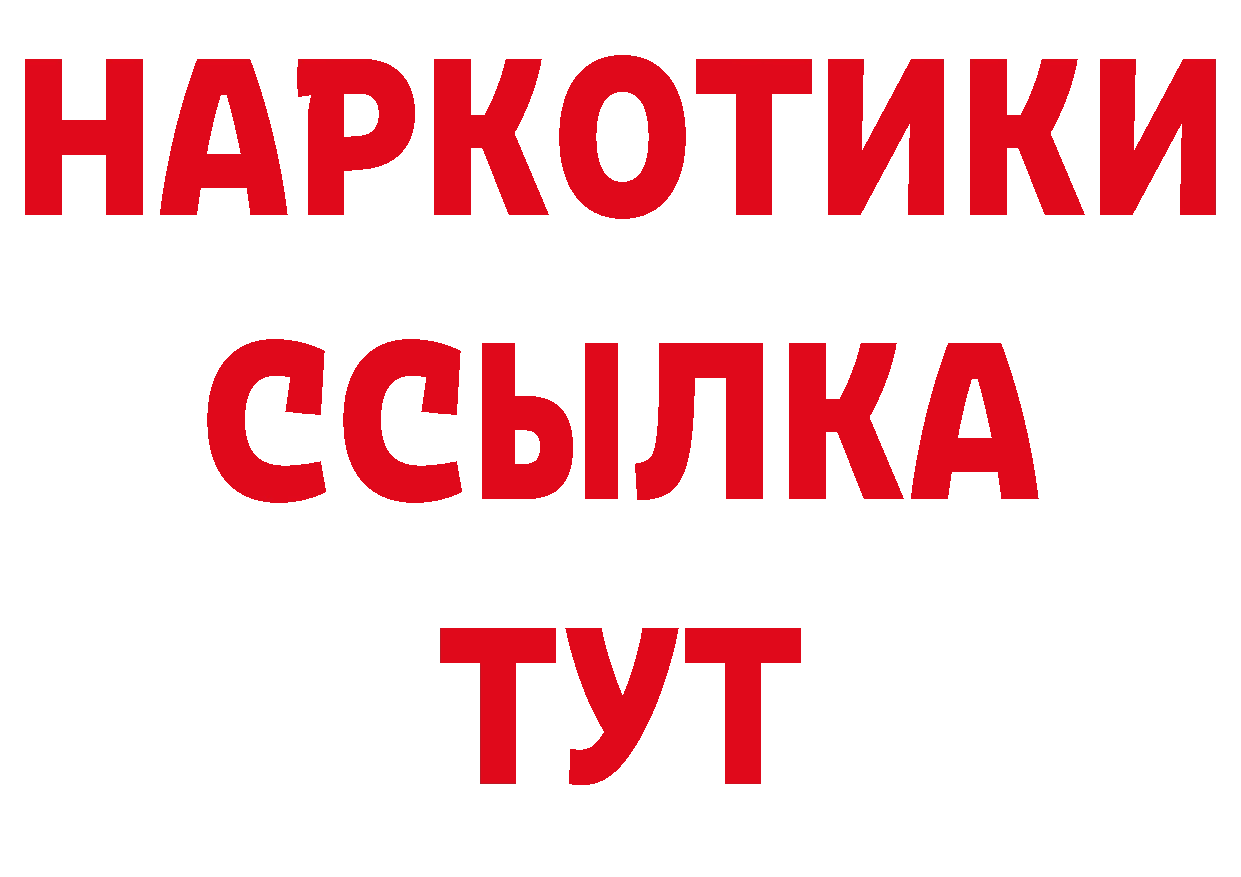 НАРКОТИКИ
ССЫЛКА
ТУТ